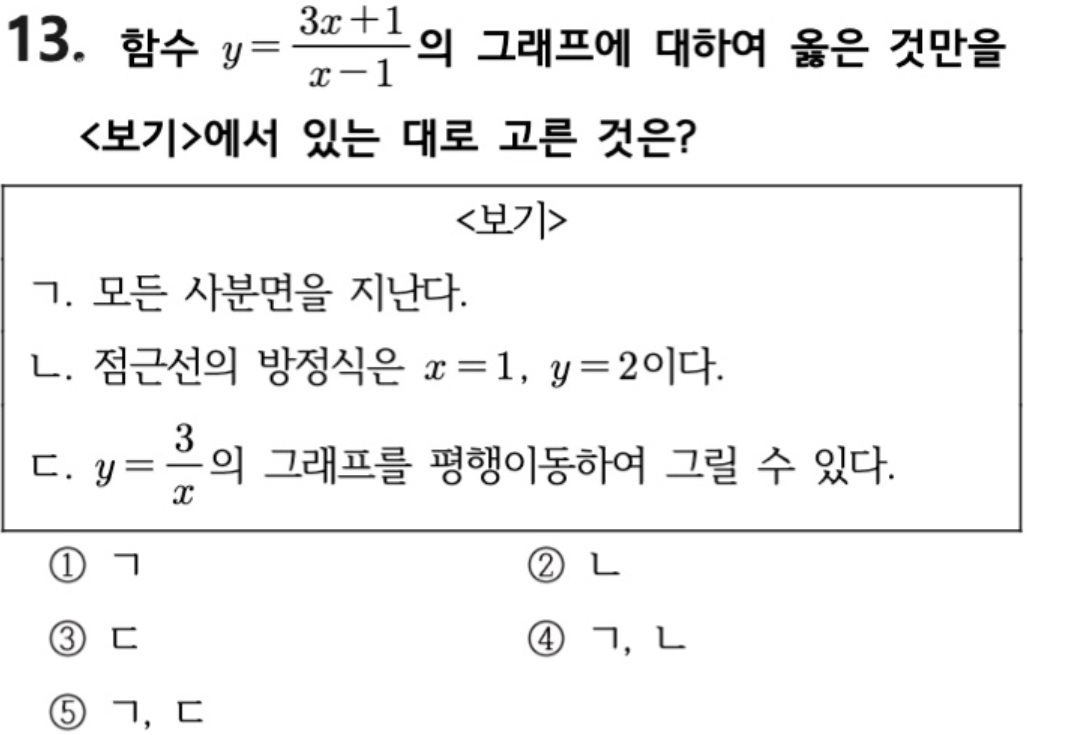 13. 함수 $y=\frac{3x+1}{x-1}$의 그래프에 대하여 옳은 것만을 <보기>에서 있는 대로 고른 것은?

<보기>

ㄱ. 모든 사분면을 지난다.

ㄴ. 점근선의 방정식은 $x=1$, $y=2$이다.

ㄷ. $y=\frac{3}{x}$의 그래프를 평행이동하여 그릴 수 있다.

① ㄱ ② ㄴ

③ ㄷ ④ ㄱ, ㄴ

⑤ ㄱ, ㄷ